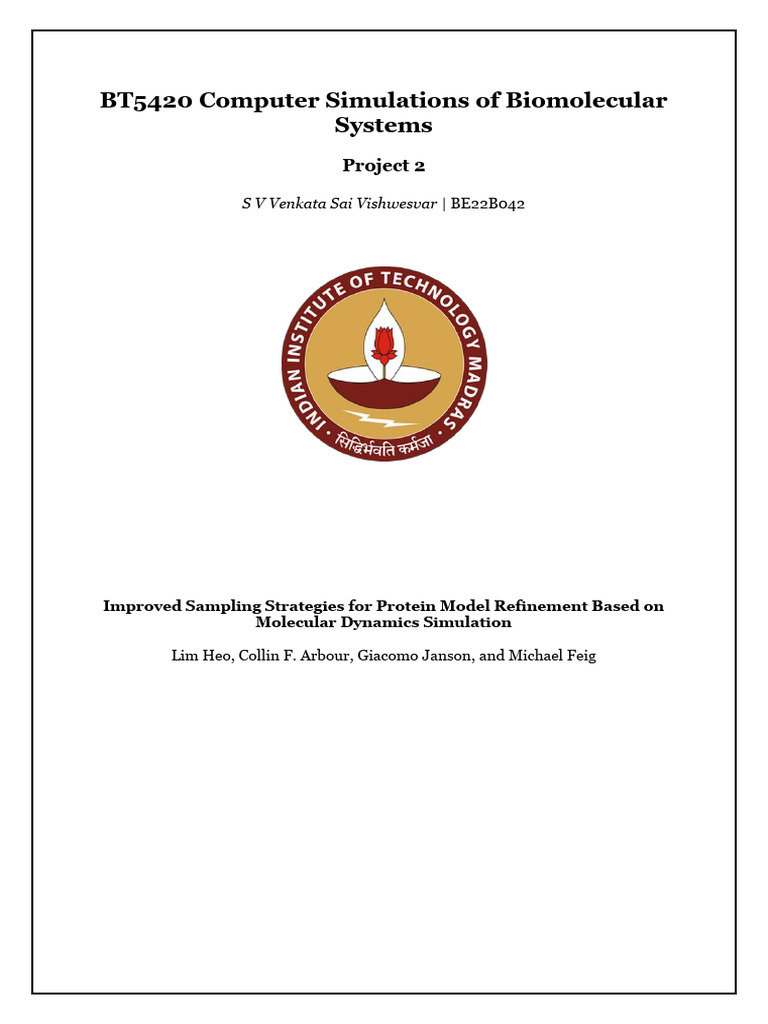 BT5420 Computer Simulations of Biomolecular Systems

Project 2

S V Venkata Sai Vishwesvar | BE22B042

INDIAN INSTITUTE OF TECHNOLOGY MADRAS

सिद्धिर्भवति कर्मजा

Improved Sampling Strategies for Protein Model Refinement Based on Molecular Dynamics Simulation

Lim Heo, Collin F. Arbour, Giacomo Janson, and Michael Feig